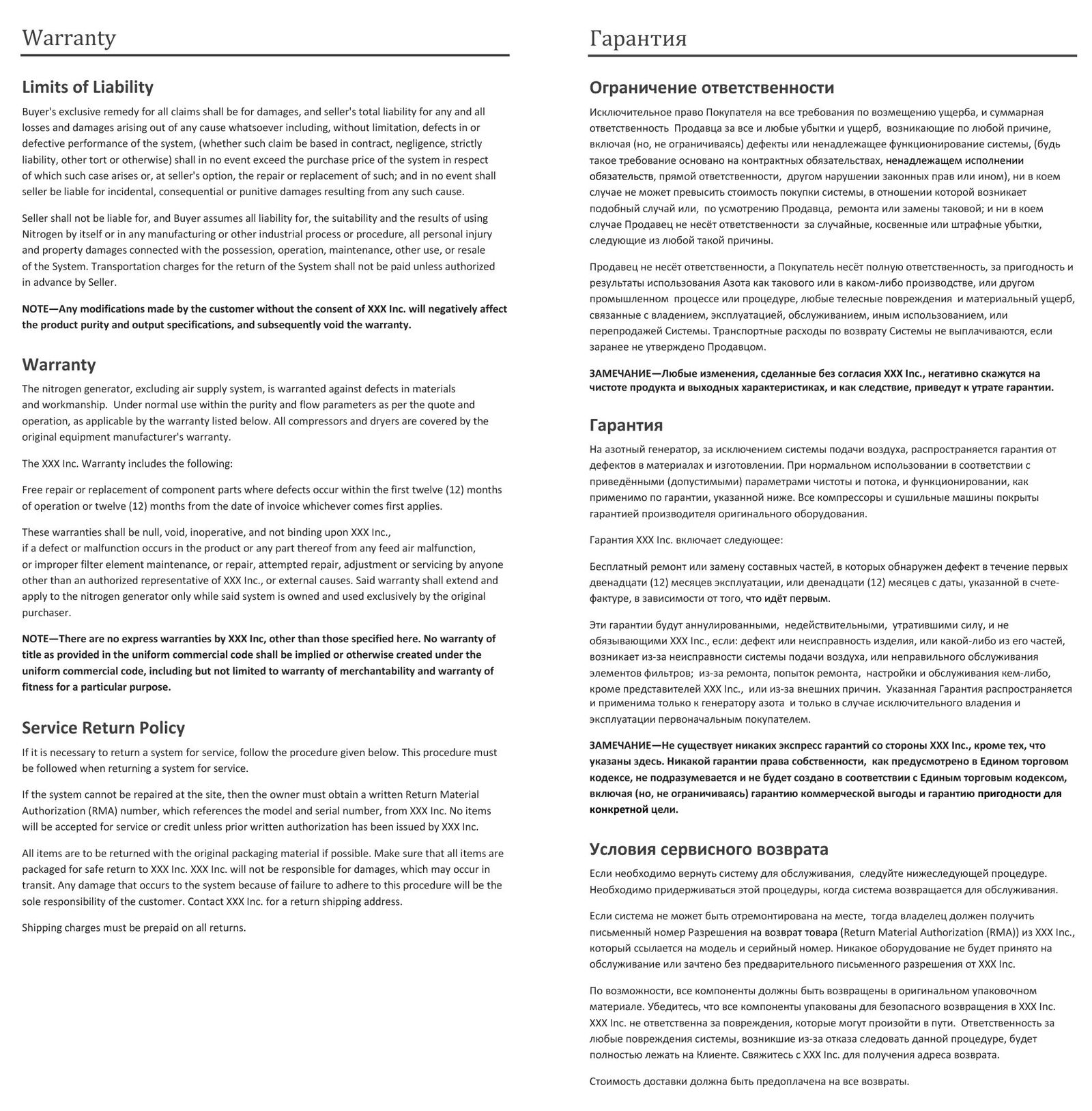 Warranty

Limits of Liability

Buyer's exclusive remedy for all claims shall be for damages, and seller's total liability for any and all losses and damages arising out of any cause whatsoever including, without limitation, defects in or defective performance of the system, (whether such claim be based in contract, negligence, strictly liability, other tort or otherwise) shall in no event exceed the purchase price of the system in respect of which such case arises or, at seller's option, the repair or replacement of such; and in no event shall seller be liable for incidental, consequential or punitive damages resulting from any such cause.

Seller shall not be liable for, and Buyer assumes all liability for, the suitability and the results of using Nitrogen by itself or in any manufacturing or other industrial process or procedure, all personal injury and property damages connected with the possession, operation, maintenance, other use, or resale of the System. Transportation charges for the return of the System shall not be paid unless authorized in advance by Seller.

NOTE—Any modifications made by the customer without the consent of XXX Inc. will negatively affect the product purity and output specifications, and subsequently void the warranty.

Warranty

The nitrogen generator, excluding air supply system, is warranted against defects in materials and workmanship. Under normal use within the purity and flow parameters as per the quote and operation, as applicable by the warranty listed below. All compressors and dryers are covered by the original equipment manufacturer's warranty.

The XXX Inc. Warranty includes the following:

Free repair or replacement of component parts where defects occur within the first twelve (12) months of operation or twelve (12) months from the date of invoice whichever comes first applies.

These warranties shall be null, void, inoperative, and not binding upon XXX Inc., if a defect or malfunction occurs in the product or any part thereof from any feed air malfunction, or improper filter element maintenance, or repair, attempted repair, adjustment or servicing by anyone other than an authorized representative of XXX Inc., or external causes. Said warranty shall extend and apply to the nitrogen generator only while said system is owned and used exclusively by the original purchaser.

NOTE—There are no express warranties by XXX Inc, other than those specified here. No warranty of title as provided in the uniform commercial code shall be implied or otherwise created under the uniform commercial code, including but not limited to warranty of merchantability and warranty of fitness for a particular purpose.

Service Return Policy

If it is necessary to return a system for service, follow the procedure given below. This procedure must be followed when returning a system for service.

If the system cannot be repaired at the site, then the owner must obtain a written Return Material Authorization (RMA) number, which references the model and serial number, from XXX Inc. No items will be accepted for service or credit unless prior written authorization has been issued by XXX Inc.

All items are to be returned with the original packaging material if possible. Make sure that all items are packaged for safe return to XXX Inc. XXX Inc. will not be responsible for damages, which may occur in transit. Any damage that occurs to the system because of failure to adhere to this procedure will be the sole responsibility of the customer. Contact XXX Inc. for a return shipping address.

Shipping charges must be prepaid on all returns.

Гарантия

Ограничение ответственности

Исключительное право Покупателя на все требования по возмещению ущерба, и суммарная ответственность Продавца за все и любые убытки и ущерб, возникающие по любой причине, включая (но, не ограничиваясь) дефекты или ненадлежащее функционирование системы, (будь такое требование основано на контрактных обязательствах, ненадлежащем исполнении обязательств, прямой ответственности, другом нарушении законных прав или ином), ни в коем случае не может превысить стоимость покупки системы, в отношении которой возникает подобный случай или, по усмотрению Продавца, ремонта или замены таковой; и ни в коем случае Продавец не несёт ответственности за случайные, косвенные или штрафные убытки, следующие из любой такой причины.

Продавец не несёт ответственности, а Покупатель несёт полную ответственность, за пригодность и результаты использования Азота как такового или в каком-либо производстве, или другом промышленном процессе или процедуре, любые телесные повреждения и материальный ущерб, связанные с владением, эксплуатацией, обслуживанием, иным использованием, или перепродажей Системы. Транспортные расходы по возврату Системы не выплачиваются, если заранее не утверждено Продавцом.

ЗАМЕЧАНИЕ—Любые изменения, сделанные без согласия XXX Inc., негативно скажутся на чистоте продукта и выходных характеристиках, и как следствие, приведут к утрате гарантии.

Гарантия

На азотный генератор, за исключением системы подачи воздуха, распространяется гарантия от дефектов в материалах и изготовлении. При нормальном использовании в соответствии с приведёнными (допустимыми) параметрами чистоты и потока, и функционировании, как применимо по гарантии, указанной ниже. Все компрессоры и сушильные машины покрыты гарантией производителя оригинального оборудования.

Гарантия XXX Inc. включает следующее:

Бесплатный ремонт или замену составных частей, в которых обнаружен дефект в течение первых двенадцати (12) месяцев эксплуатации, или двенадцати (12) месяцев с даты, указанной в счете-фактуре, в зависимости от того, что идёт первым.

Эти гарантии будут аннулированными, недействительными, утратившими силу, и не обязывающими XXX Inc., если: дефект или неисправность изделия, или какой-либо из его частей, возникает из-за неисправности системы подачи воздуха, или неправильного обслуживания элементов фильтров; из-за ремонта, попыток ремонта, настройки и обслуживания кем-либо, кроме представителей XXX Inc., или из-за внешних причин. Указанная Гарантия распространяется и применима только к генератору азота и только в случае исключительного владения и эксплуатации первоначальным покупателем.

ЗАМЕЧАНИЕ—Не существует никаких экспресс гарантий со стороны XXX Inc., кроме тех, что указаны здесь. Никакой гарантии права собственности, как предусмотрено в Едином торговом кодексе, не подразумевается и не будет создано в соответствии с Единым торговым кодексом, включая (но, не ограничиваясь) гарантию коммерческой выгоды и гарантию пригодности для конкретной цели.

Условия сервисного возврата

Если необходимо вернуть систему для обслуживания, следуйте нижеследующей процедуре. Необходимо придерживаться этой процедуры, когда система возвращается для обслуживания.

Если система не может быть отремонтирована на месте, тогда владелец должен получить письменный номер Разрешения на возврат товара (Return Material Authorization (RMA)) из XXX Inc., который ссылается на модель и серийный номер. Никакое оборудование не будет принято на обслуживание или зачтено без предварительного письменного разрешения от XXX Inc.

По возможности, все компоненты должны быть возвращены в оригинальном упаковочном материале. Убедитесь, что все компоненты упакованы для безопасного возвращения в XXX Inc. XXX Inc. не ответственна за повреждения, которые могут произойти в пути. Ответственность за любые повреждения системы, возникшие из-за отказа следовать данной процедуре, будет полностью лежать на Клиенте. Свяжитесь с XXX Inc. для получения адреса возврата.

Стоимость доставки должна быть предоплачена на все возвраты.